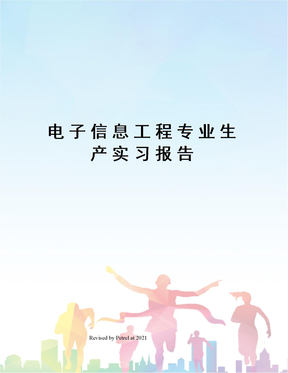 电子信息工程专业生产实习报告

Revised by Petrel at 2021